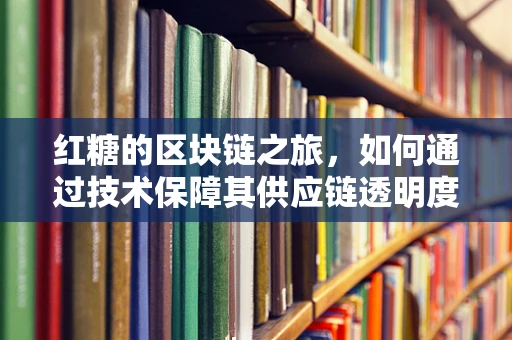 红糖的区块链之旅，如何通过技术保障其供应链透明度